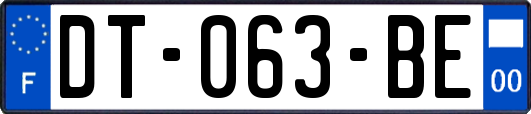 F
DT-063-BE
00